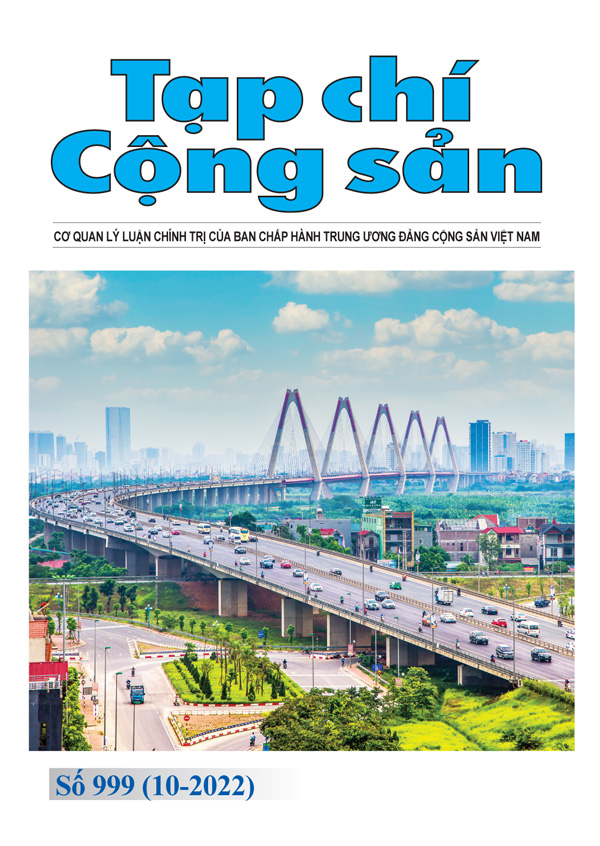 Tạp chí
Cộng sản

CƠ QUAN LÝ LUẬN CHÍNH TRỊ CỦA BAN CHẤP HÀNH TRUNG ƯƠNG ĐẢNG CỘNG SẢN VIỆT NAM

Số 999 (10-2022)